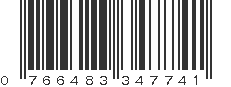 0 766483 347741